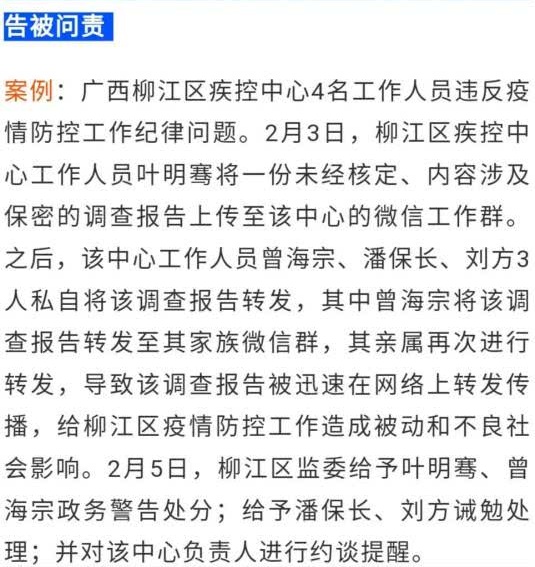 告被问责

案例：广西柳江区疾控中心4名工作人员违反疫情防控工作纪律问题。2月3日，柳江区疾控中心工作人员叶明骞将一份未经核定、内容涉及保密的调查报告上传至该中心的微信工作群。之后，该中心工作人员曾海宗、潘保长、刘方3人私自将该调查报告转发，其中曾海宗将该调查报告转发至其家族微信群，其亲属再次进行转发，导致该调查报告被迅速在网络上转发传播，给柳江区疫情防控工作造成被动和不良社会影响。2月5日，柳江区监委给予叶明骞、曾海宗政务警告处分；给予潘保长、刘方诫勉处理；并对该中心负责人进行约谈提醒。